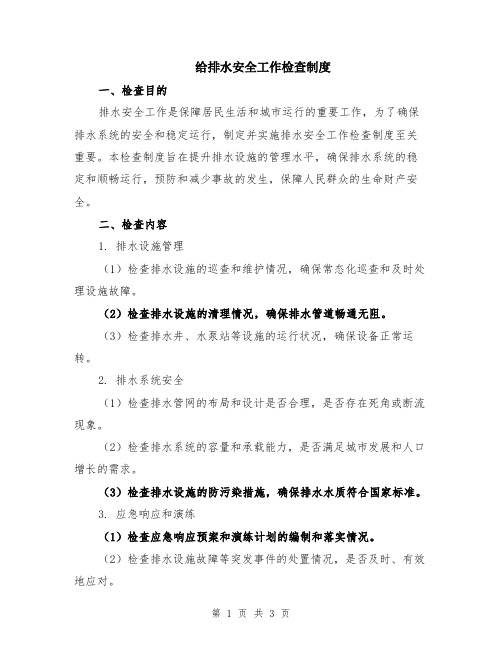 给排水安全工作检查制度

一、检查目的

排水安全工作是保障居民生活和城市运行的重要工作，为了确保排水系统的安全和稳定运行，制定并实施排水安全工作检查制度至关重要。本检查制度旨在提升排水设施的管理水平，确保排水系统的稳定和顺畅运行，预防和减少事故的发生，保障人民群众的生命财产安全。

二、检查内容

1. 排水设施管理

（1）检查排水设施的巡查和维护情况，确保常态化巡查和及时处理设施故障。

（2）检查排水设施的清理情况，确保排水管道畅通无阻。

（3）检查排水井、水泵站等设施的运行状况，确保设备正常运转。

2. 排水系统安全

（1）检查排水管网的布局和设计是否合理，是否存在死角或断流现象。

（2）检查排水系统的容量和承载能力，是否满足城市发展和人口增长的需求。

（3）检查排水设施的防污染措施，确保排水水质符合国家标准。

3. 应急响应和演练

（1）检查应急响应预案和演练计划的编制和落实情况。

（2）检查排水设施故障等突发事件的处置情况，是否及时、有效地应对。

第 1 页 共 3 页